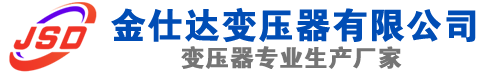 JSD
金仕达变压器有限公司
变压器专业生产厂家